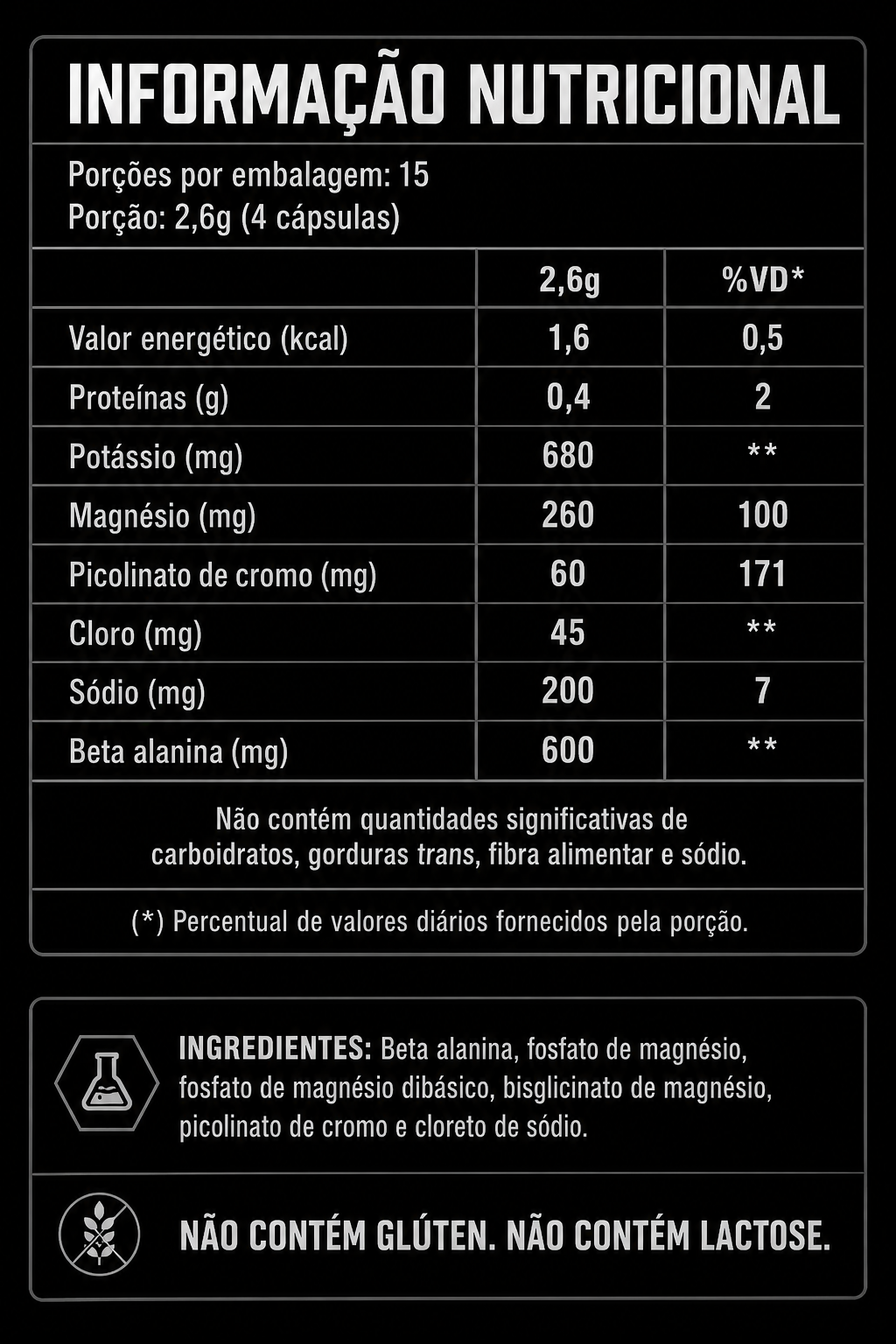 INFORMAÇÃO NUTRICIONAL

Porções por embalagem: 15
Porção: 2,6g (4 cápsulas)

| | 2,6g | %VD* |
|---|---|---|
| Valor energético (kcal) | 1,6 | 0,5 |
| Proteínas (g) | 0,4 | 2 |
| Potássio (mg) | 680 | ** |
| Magnésio (mg) | 260 | 100 |
| Picolinato de cromo (mg) | 60 | 171 |
| Cloro (mg) | 45 | ** |
| Sódio (mg) | 200 | 7 |
| Beta alanina (mg) | 600 | ** |

Não contém quantidades significativas de carboidratos, gorduras trans, fibra alimentar e sódio.

(*) Percentual de valores diários fornecidos pela porção.

INGREDIENTES: Beta alanina, fosfato de magnésio, fosfato de magnésio dibásico, bisglicinato de magnésio, picolinato de cromo e cloreto de sódio.

NÃO CONTÉM GLÚTEN. NÃO CONTÉM LACTOSE.